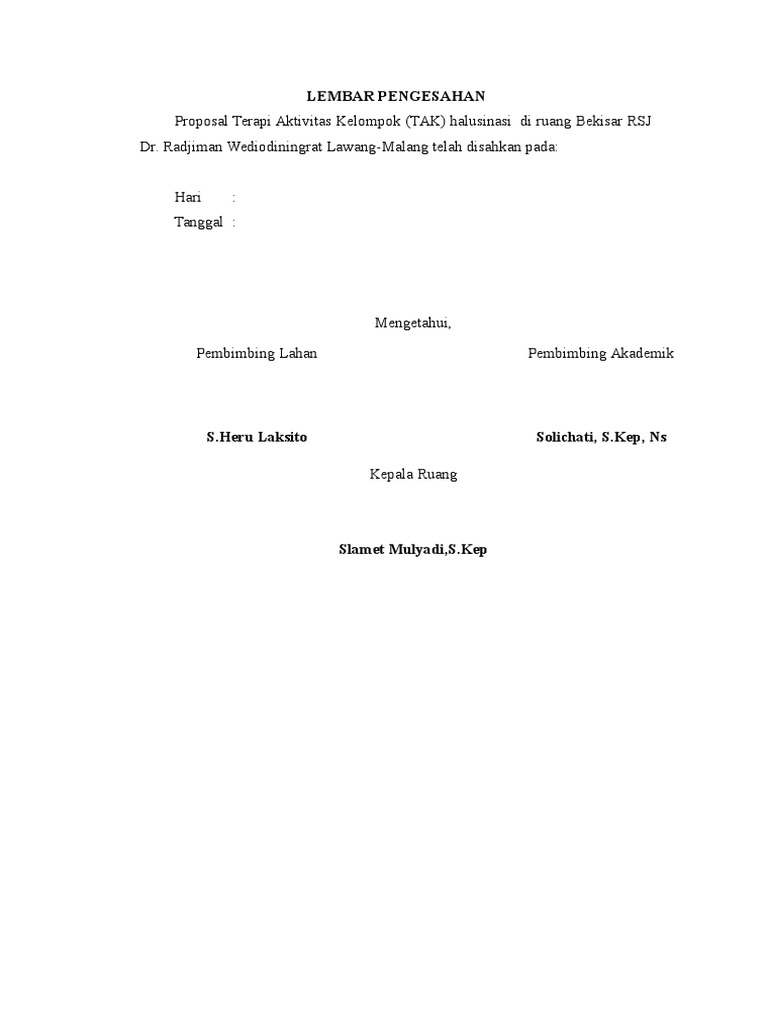 LEMBAR PENGESAHAN

Proposal Terapi Aktivitas Kelompok (TAK) halusinasi di ruang Bekisar RSJ Dr. Radjiman Wediodiningrat Lawang-Malang telah disahkan pada:

Hari :
Tanggal :

Mengetahui,

Pembimbing Lahan

S.Heru Laksito

Pembimbing Akademik

Solichati, S.Kep, Ns

Kepala Ruang

Slamet Mulyadi,S.Kep